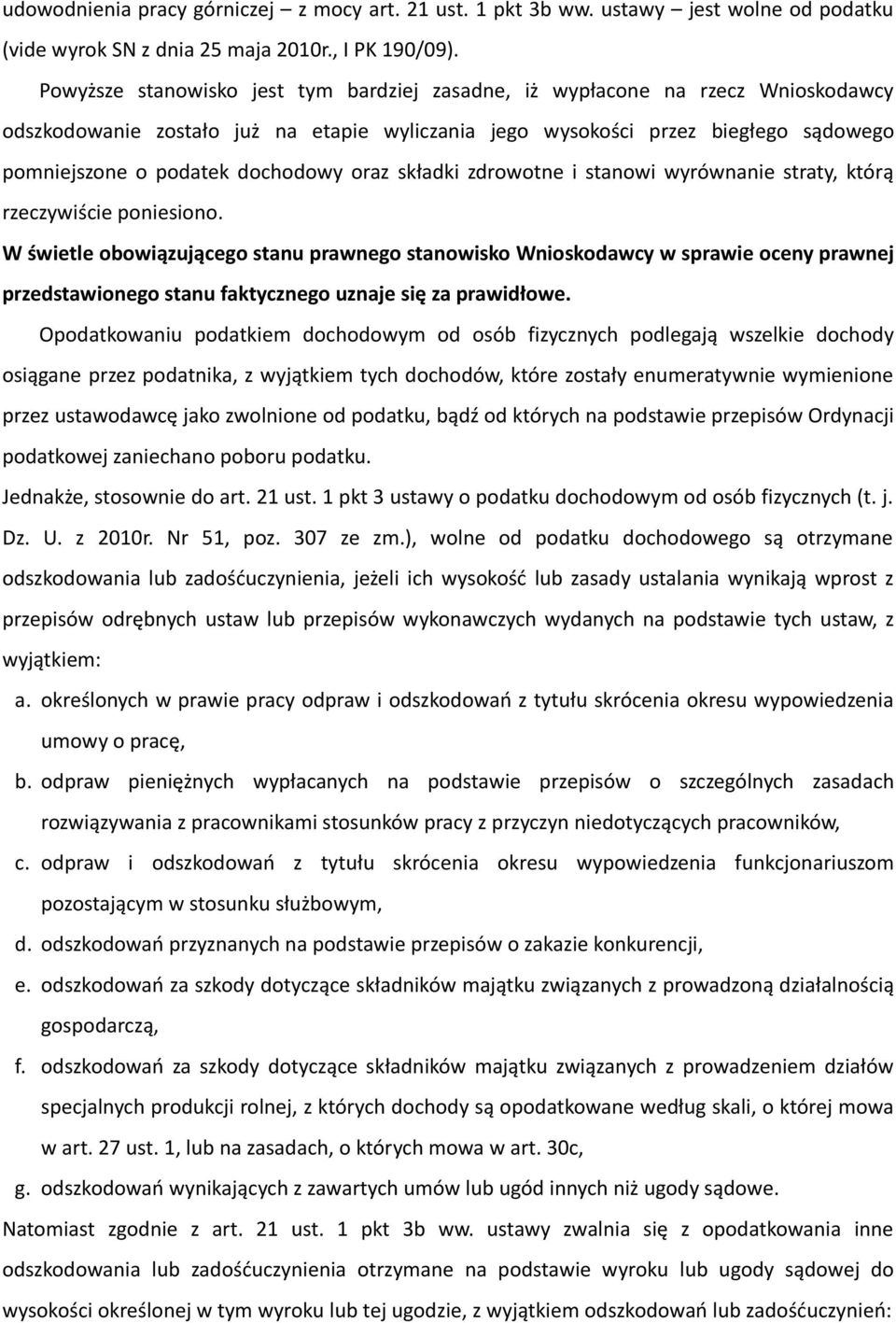 udowodnienia pracy górniczej – z mocy art. 21 ust. 1 pkt 3b ww. ustawy – jest wolne od podatku (vide wyrok SN z dnia 25 maja 2010r., I PK 190/09).

Powyższe stanowisko jest tym bardziej zasadne, iż wypłacone na rzecz Wnioskodawcy odszkodowanie zostało już na etapie wyliczania jego wysokości przez biegłego sądowego pomniejszone o podatek dochodowy oraz składki zdrowotne i stanowi wyrównanie straty, którą rzeczywiście poniesiono.

W świetle obowiązującego stanu prawnego stanowisko Wnioskodawcy w sprawie oceny prawnej przedstawionego stanu faktycznego uznaje się za prawidłowe.

Opodatkowaniu podatkiem dochodowym od osób fizycznych podlegają wszelkie dochody osiągane przez podatnika, z wyjątkiem tych dochodów, które zostały enumeratywnie wymienione przez ustawodawcę jako zwolnione od podatku, bądź od których na podstawie przepisów Ordynacji podatkowej zaniechano poboru podatku.

Jednakże, stosownie do art. 21 ust. 1 pkt 3 ustawy o podatku dochodowym od osób fizycznych (t. j. Dz. U. z 2010r. Nr 51, poz. 307 ze zm.), wolne od podatku dochodowego są otrzymane odszkodowania lub zadośćuczynienia, jeżeli ich wysokość lub zasady ustalania wynikają wprost z przepisów odrębnych ustaw lub przepisów wykonawczych wydanych na podstawie tych ustaw, z wyjątkiem:

a. określonych w prawie pracy odpraw i odszkodowań z tytułu skrócenia okresu wypowiedzenia umowy o pracę,

b. odpraw pieniężnych wypłacanych na podstawie przepisów o szczególnych zasadach rozwiązywania z pracownikami stosunków pracy z przyczyn niedotyczących pracowników,

c. odpraw i odszkodowań z tytułu skrócenia okresu wypowiedzenia funkcjonariuszom pozostającym w stosunku służbowym,

d. odszkodowań przyznanych na podstawie przepisów o zakazie konkurencji,

e. odszkodowań za szkody dotyczące składników majątku związanych z prowadzoną działalnością gospodarczą,

f. odszkodowań za szkody dotyczące składników majątku związanych z prowadzeniem działów specjalnych produkcji rolnej, z których dochody są opodatkowane według skali, o której mowa w art. 27 ust. 1, lub na zasadach, o których mowa w art. 30c,

g. odszkodowań wynikających z zawartych umów lub ugód innych niż ugody sądowe.

Natomiast zgodnie z art. 21 ust. 1 pkt 3b ww. ustawy zwalnia się z opodatkowania inne odszkodowania lub zadośćuczynienia otrzymane na podstawie wyroku lub ugody sądowej do wysokości określonej w tym wyroku lub tej ugodzie, z wyjątkiem odszkodowań lub zadośćuczynień: